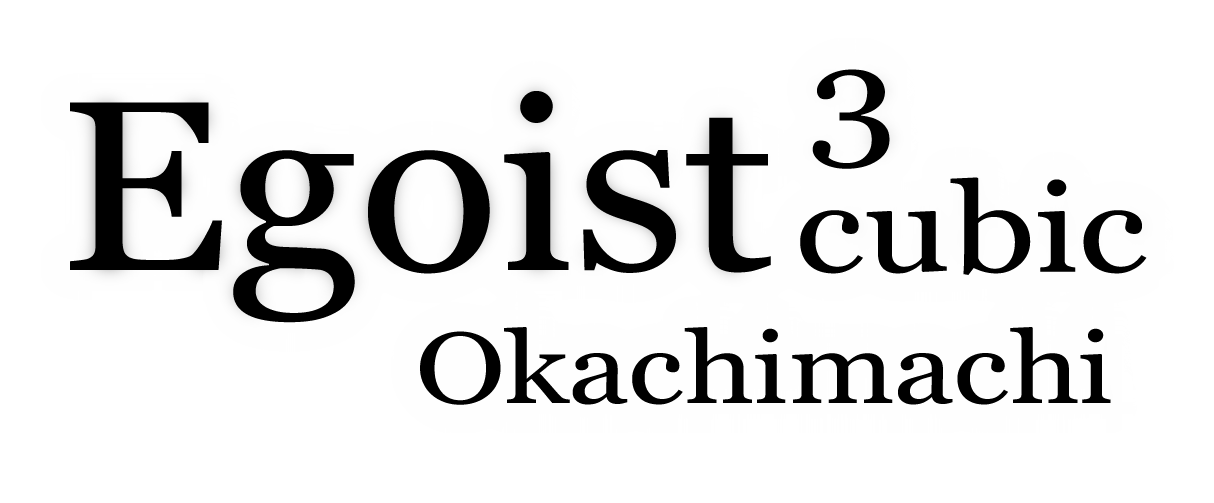 Egoist 3
cubic
Okachimachi